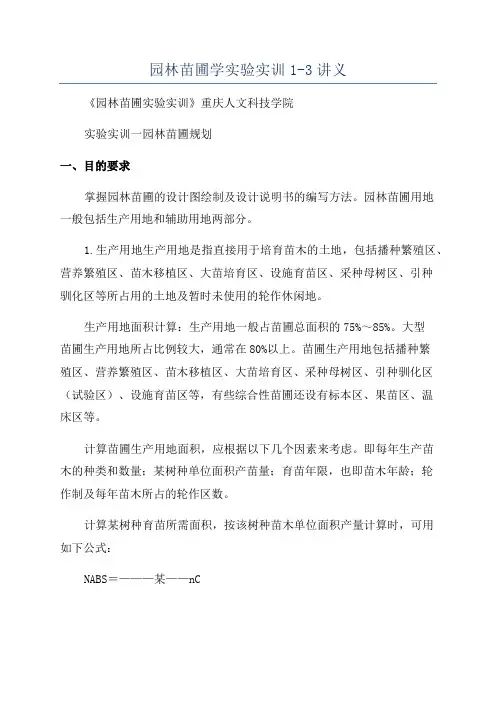 园林苗圃学实验实训 1-3 讲义

《园林苗圃实验实训》重庆人文科技学院

实验实训一园林苗圃规划

一、目的要求

掌握园林苗圃的设计图绘制及设计说明书的编写方法。园林苗圃用地一般包括生产用地和辅助用地两部分。

1.生产用地生产用地是指直接用于培育苗木的土地，包括播种繁殖区、营养繁殖区、苗木移植区、大苗培育区、设施育苗区、采种母树区、引种驯化区等所占用的土地及暂时未使用的轮作休闲地。

生产用地面积计算：生产用地一般占苗圃总面积的 75%～85%。大型苗圃生产用地所占比例较大，通常在 80%以上。苗圃生产用地包括播种繁殖区、营养繁殖区、苗木移植区、大苗培育区、采种母树区、引种驯化区（试验区）、设施育苗区等，有些综合性苗圃还设有标本区、果苗区、温床区等。

计算苗圃生产用地面积，应根据以下几个因素来考虑。即每年生产苗木的种类和数量；某树种单位面积产苗量；育苗年限，也即苗木年龄；轮作制及每年苗木所占的轮作区数。

计算某树种育苗所需面积，按该树种苗木单位面积产量计算时，可用如下公式：

NABS＝———某——nC